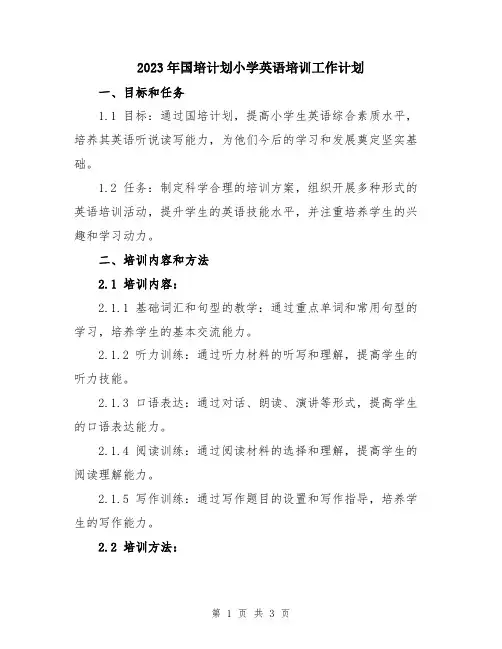 2023年国培计划小学英语培训工作计划

一、目标和任务

1.1 目标：通过国培计划，提高小学生英语综合素质水平，培养其英语听说读写能力，为他们今后的学习和发展奠定坚实基础。

1.2 任务：制定科学合理的培训方案，组织开展多种形式的英语培训活动，提升学生的英语技能水平，并注重培养学生的兴趣和学习动力。

二、培训内容和方法

2.1 培训内容：

2.1.1 基础词汇和句型的教学：通过重点单词和常用句型的学习，培养学生的基本交流能力。

2.1.2 听力训练：通过听力材料的听写和理解，提高学生的听力技能。

2.1.3 口语表达：通过对话、朗读、演讲等形式，提高学生的口语表达能力。

2.1.4 阅读训练：通过阅读材料的选择和理解，提高学生的阅读理解能力。

2.1.5 写作训练：通过写作题目的设置和写作指导，培养学生的写作能力。

2.2 培训方法：

第 1 页 共 3 页